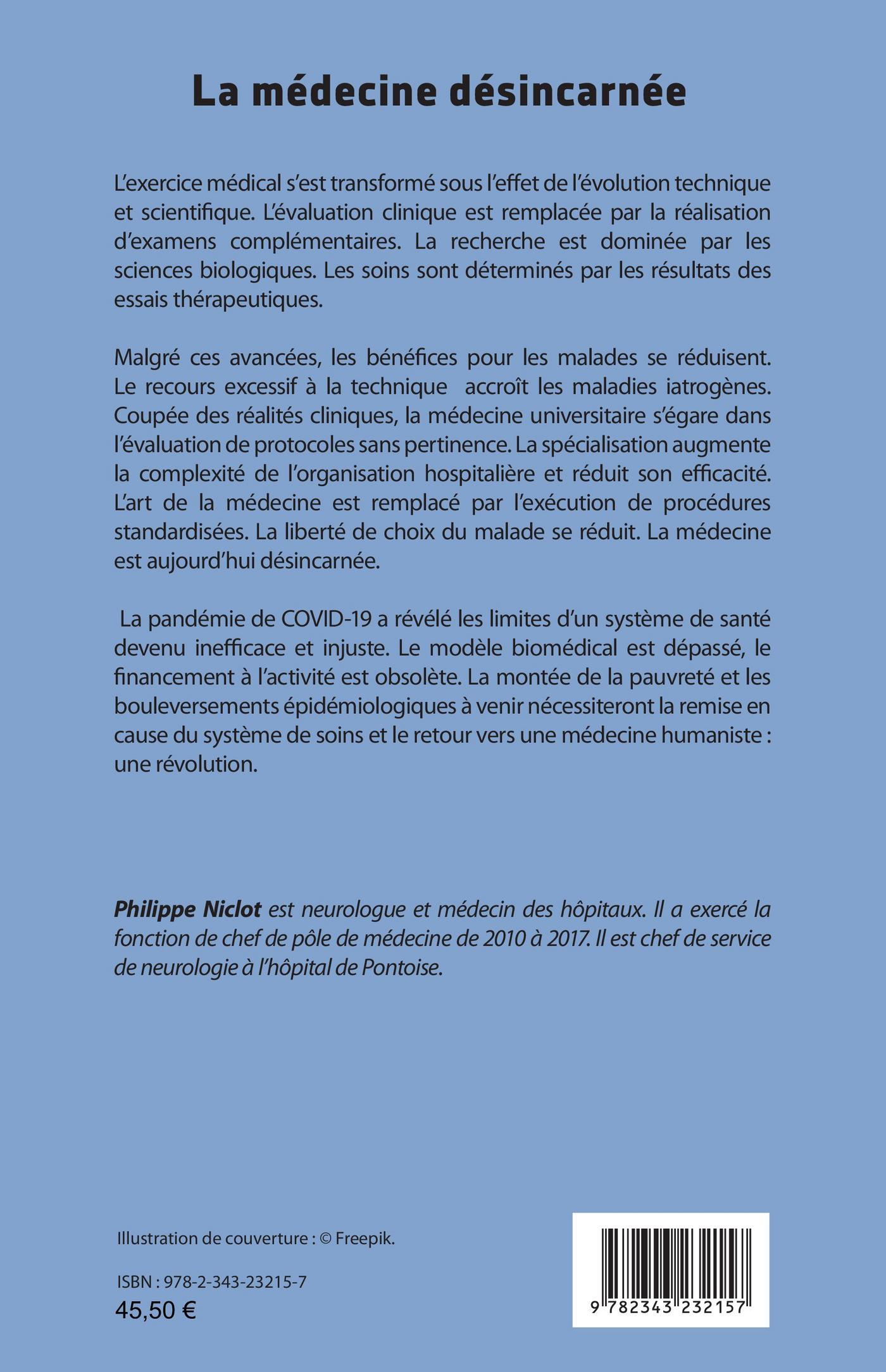 La médecine désincarnée

L'exercice médical s'est transformé sous l'effet de l'évolution technique et scientifique. L'évaluation clinique est remplacée par la réalisation d'examens complémentaires. La recherche est dominée par les sciences biologiques. Les soins sont déterminés par les résultats des essais thérapeutiques.

Malgré ces avancées, les bénéfices pour les malades se réduisent. Le recours excessif à la technique accroît les maladies iatrogènes. Coupée des réalités cliniques, la médecine universitaire s'égare dans l'évaluation de protocoles sans pertinence. La spécialisation augmente la complexité de l'organisation hospitalière et réduit son efficacité. L'art de la médecine est remplacé par l'exécution de procédures standardisées. La liberté de choix du malade se réduit. La médecine est aujourd'hui désincarnée.

La pandémie de COVID-19 a révélé les limites d'un système de santé devenu inefficace et injuste. Le modèle biomédical est dépassé, le financement à l'activité est obsolète. La montée de la pauvreté et les bouleversements épidémiologiques à venir nécessiteront la remise en cause du système de soins et le retour vers une médecine humaniste : une révolution.

Philippe Niclot est neurologue et médecin des hôpitaux. Il a exercé la fonction de chef de pôle de médecine de 2010 à 2017. Il est chef de service de neurologie à l'hôpital de Pontoise.

Illustration de couverture : © Freepik.

ISBN : 978-2-343-23215-7
45,50 €

9 782343 232157